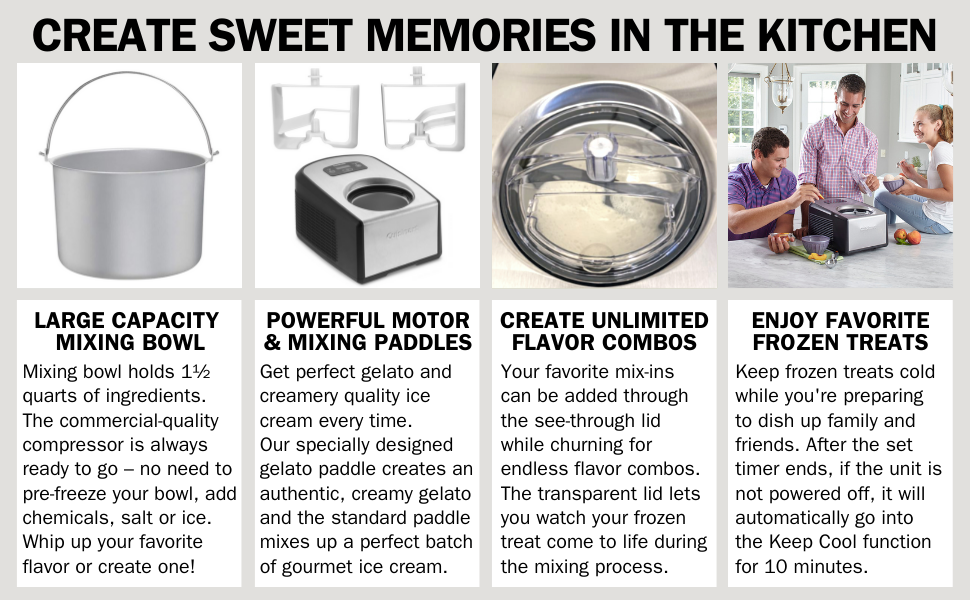 CREATE SWEET MEMORIES IN THE KITCHEN

LARGE CAPACITY MIXING BOWL

Mixing bowl holds 1½ quarts of ingredients. The commercial-quality compressor is always ready to go – no need to pre-freeze your bowl, add chemicals, salt or ice. Whip up your favorite flavor or create one!

POWERFUL MOTOR & MIXING PADDLES

Get perfect gelato and creamery quality ice cream every time. Our specially designed gelato paddle creates an authentic, creamy gelato and the standard paddle mixes up a perfect batch of gourmet ice cream.

CREATE UNLIMITED FLAVOR COMBOS

Your favorite mix-ins can be added through the see-through lid while churning for endless flavor combos. The transparent lid lets you watch your frozen treat come to life during the mixing process.

ENJOY FAVORITE FROZEN TREATS

Keep frozen treats cold while you're preparing to dish up family and friends. After the set timer ends, if the unit is not powered off, it will automatically go into the Keep Cool function for 10 minutes.